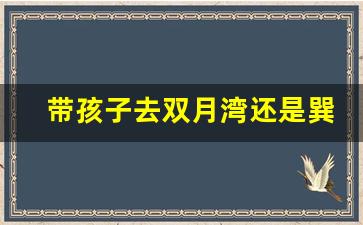 带孩子去双月湾还是巽